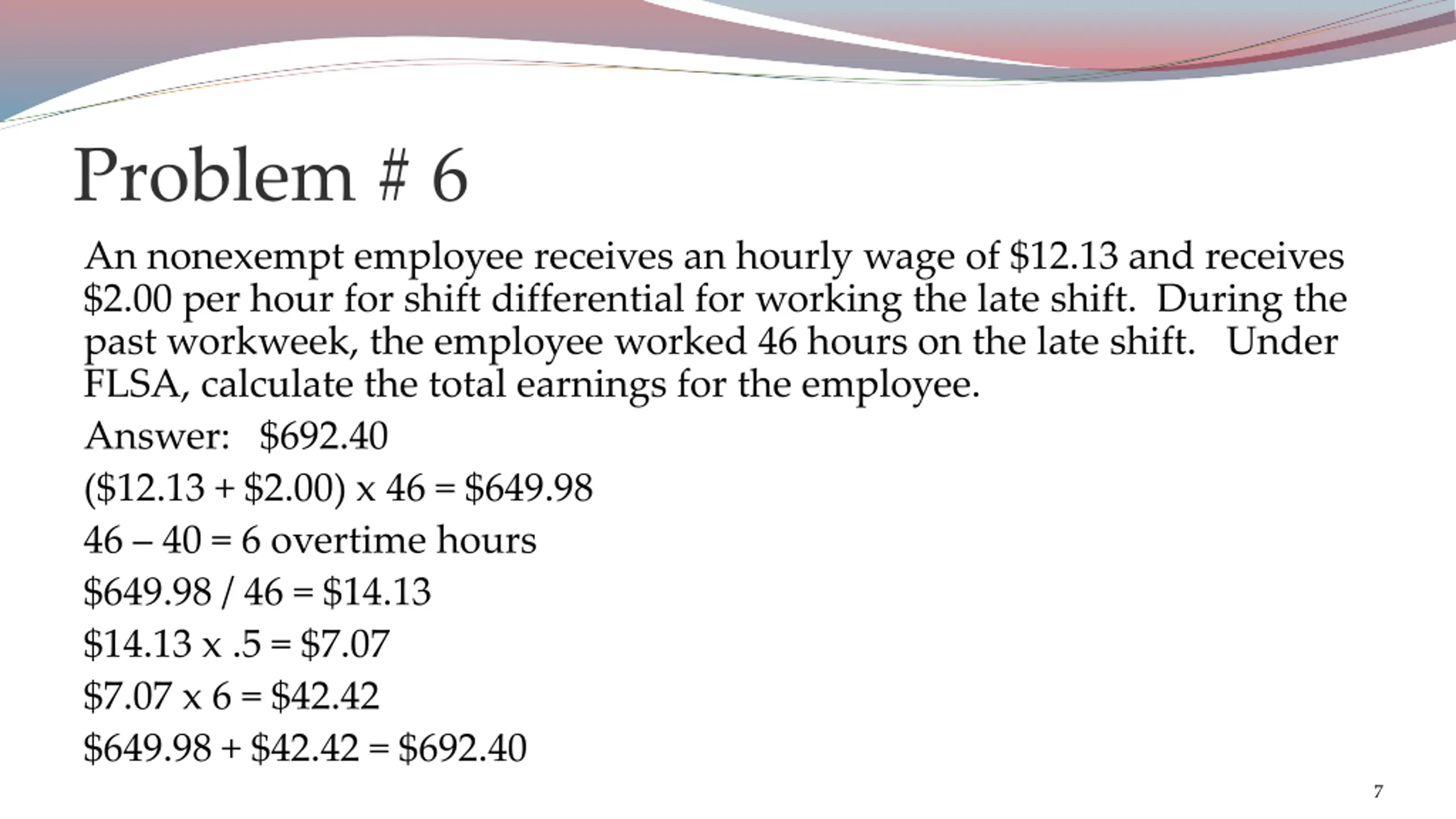 Problem # 6

An nonexempt employee receives an hourly wage of \$12.13 and receives \$2.00 per hour for shift differential for working the late shift. During the past workweek, the employee worked 46 hours on the late shift. Under FLSA, calculate the total earnings for the employee.

Answer: \$692.40

(\$12.13 + \$2.00) x 46 = \$649.98

46 – 40 = 6 overtime hours

\$649.98 / 46 = \$14.13

\$14.13 x .5 = \$7.07

\$7.07 x 6 = \$42.42

\$649.98 + \$42.42 = \$692.40

7